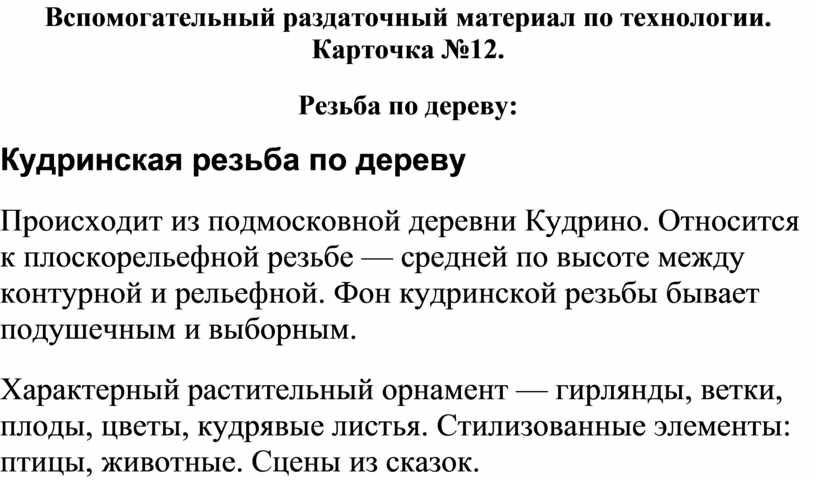 Вспомогательный раздаточный материал по технологии.
Карточка №12.

Резьба по дереву:

Кудринская резьба по дереву

Происходит из подмосковной деревни Кудрино. Относится к плоскорельефной резьбе — средней по высоте между контурной и рельефной. Фон кудринской резьбы бывает подушечным и выборным.

Характерный растительный орнамент — гирлянды, ветки, плоды, цветы, кудрявые листья. Стилизованные элементы: птицы, животные. Сцены из сказок.